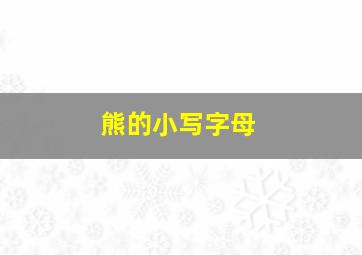 熊的小写字母